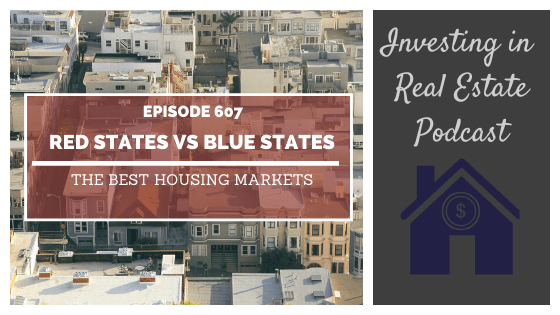 EPISODE 607

RED STATES VS BLUE STATES

THE BEST HOUSING MARKETS

Investing in Real Estate Podcast

$